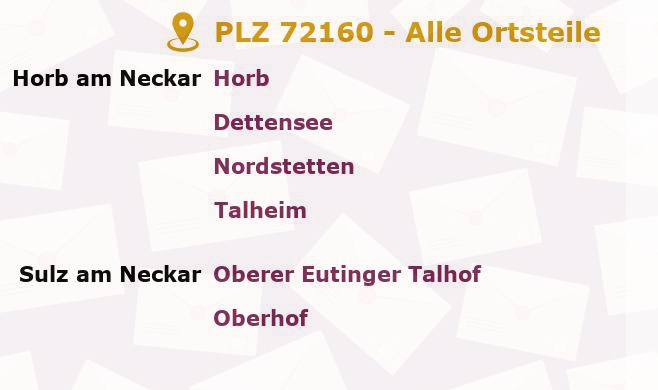 PLZ 72160 - Alle Ortsteile

Horb am Neckar Horb

Dettensee

Nordstetten

Talheim

Sulz am Neckar Oberer Eutinger Talhof

Oberhof